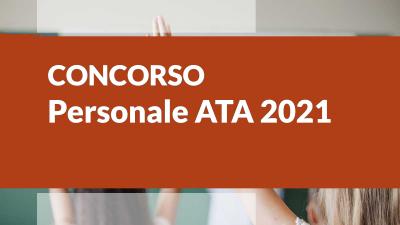 CONCORSO
Personale ATA 2021